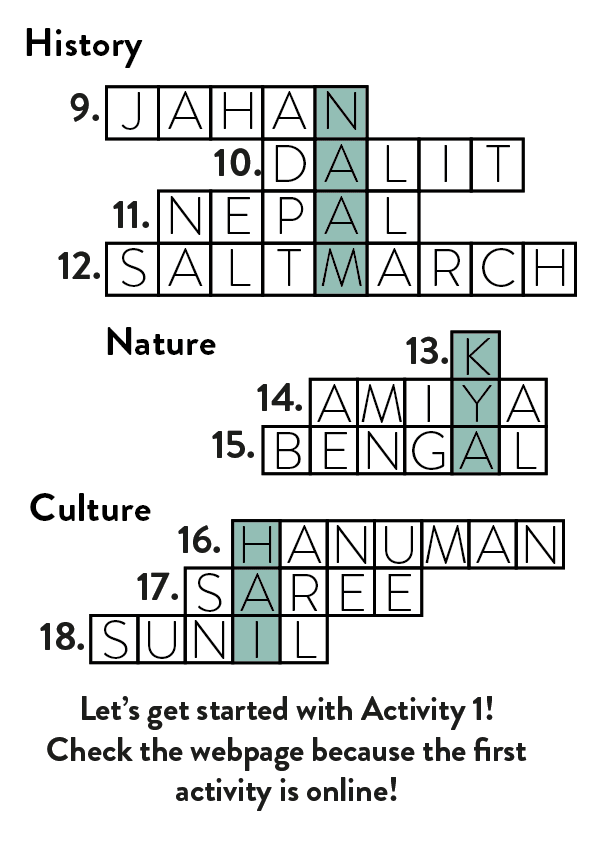 History

9. JAHAN
10. DALIT
11. NEPAL
12. SALTMARCH

Nature

13. K
14. AMIYA
15. BENGAL

Culture

16. HANUMAN
17. SAREE
18. SUNIL

Let's get started with Activity 1!
Check the webpage because the first activity is online!